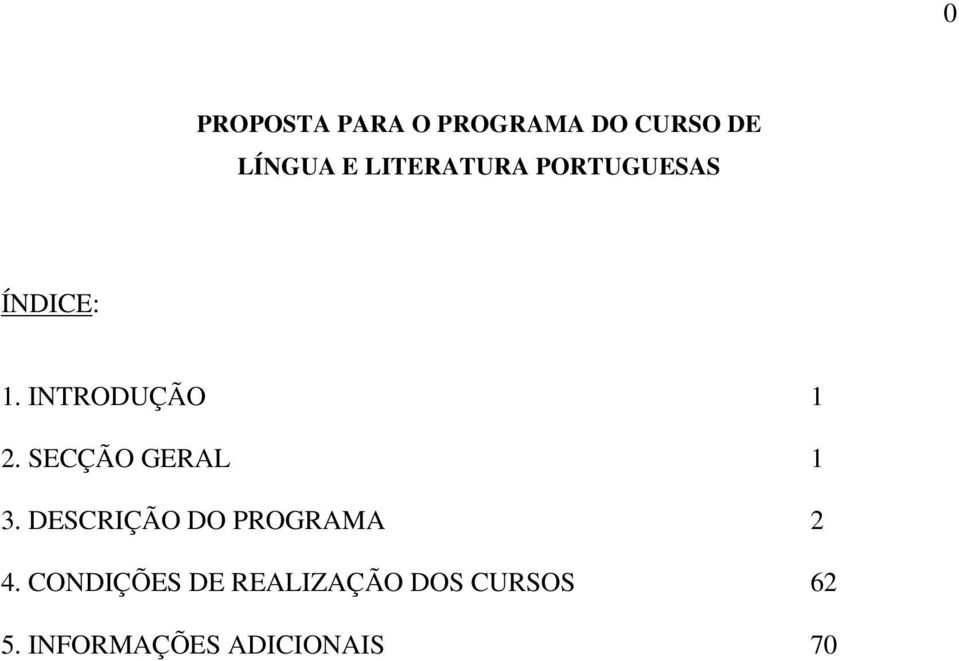 0

PROPOSTA PARA O PROGRAMA DO CURSO DE LÍNGUA E LITERATURA PORTUGUESAS

ÍNDICE:

1. INTRODUÇÃO 1

2. SECÇÃO GERAL 1

3. DESCRIÇÃO DO PROGRAMA 2

4. CONDIÇÕES DE REALIZAÇÃO DOS CURSOS 62

5. INFORMAÇÕES ADICIONAIS 70